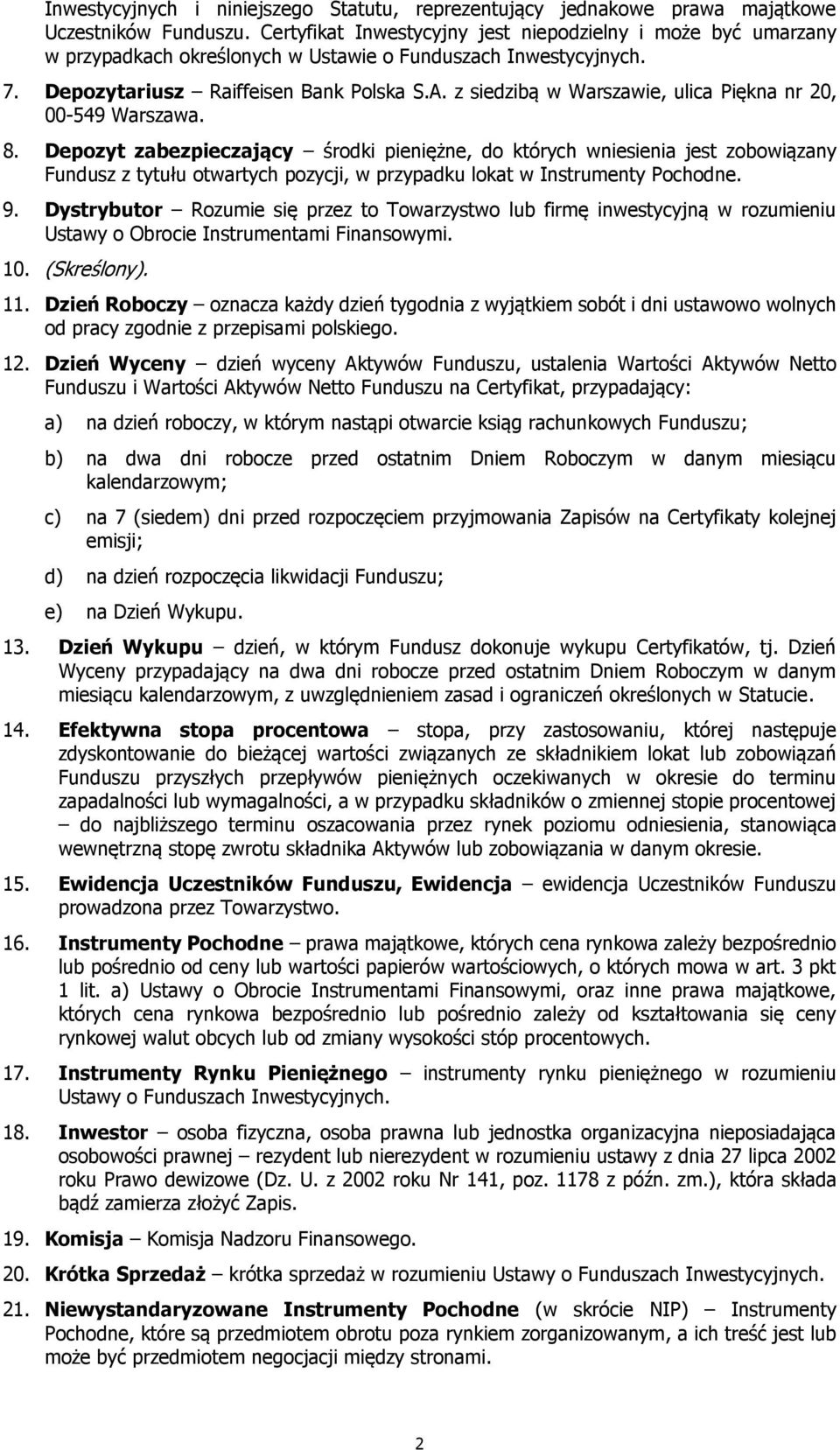 Inwestycyjnych i niniejszego Statutu, reprezentujący jednakowe prawa majątkowe Uczestników Funduszu. Certyfikat Inwestycyjny jest niepodzielny i może być umarzany w przypadkach określonych w Ustawie o Funduszach Inwestycyjnych.

7. Depozytariusz – Raiffeisen Bank Polska S.A. z siedzibą w Warszawie, ulica Piękna nr 20, 00-549 Warszawa.

8. Depozyt zabezpieczający – środki pieniężne, do których wniesienia jest zobowiązany Fundusz z tytułu otwartych pozycji, w przypadku lokat w Instrumenty Pochodne.

9. Dystrybutor – Rozumie się przez to Towarzystwo lub firmę inwestycyjną w rozumieniu Ustawy o Obrocie Instrumentami Finansowymi.

10. (Skreślony).

11. Dzień Roboczy – oznacza każdy dzień tygodnia z wyjątkiem sobót i dni ustawowo wolnych od pracy zgodnie z przepisami polskiego.

12. Dzień Wyceny – dzień wyceny Aktywów Funduszu, ustalenia Wartości Aktywów Netto Funduszu i Wartości Aktywów Netto Funduszu na Certyfikat, przypadający:

a) na dzień roboczy, w którym nastąpi otwarcie ksiąg rachunkowych Funduszu;

b) na dwa dni robocze przed ostatnim Dniem Roboczym w danym miesiącu kalendarzowym;

c) na 7 (siedem) dni przed rozpoczęciem przyjmowania Zapisów na Certyfikaty kolejnej emisji;

d) na dzień rozpoczęcia likwidacji Funduszu;

e) na Dzień Wykupu.

13. Dzień Wykupu – dzień, w którym Fundusz dokonuje wykupu Certyfikatów, tj. Dzień Wyceny przypadający na dwa dni robocze przed ostatnim Dniem Roboczym w danym miesiącu kalendarzowym, z uwzględnieniem zasad i ograniczeń określonych w Statucie.

14. Efektywna stopa procentowa – stopa, przy zastosowaniu, której następuje zdyskontowanie do bieżącej wartości związanych ze składnikiem lokat lub zobowiązań Funduszu przyszłych przepływów pieniężnych oczekiwanych w okresie do terminu zapadalności lub wymagalności, a w przypadku składników o zmiennej stopie procentowej – do najbliższego terminu oszacowania przez rynek poziomu odniesienia, stanowiąca wewnętrzną stopę zwrotu składnika Aktywów lub zobowiązania w danym okresie.

15. Ewidencja Uczestników Funduszu, Ewidencja – ewidencja Uczestników Funduszu prowadzona przez Towarzystwo.

16. Instrumenty Pochodne – prawa majątkowe, których cena rynkowa zależy bezpośrednio lub pośrednio od ceny lub wartości papierów wartościowych, o których mowa w art. 3 pkt 1 lit. a) Ustawy o Obrocie Instrumentami Finansowymi, oraz inne prawa majątkowe, których cena rynkowa bezpośrednio lub pośrednio zależy od kształtowania się ceny rynkowej walut obcych lub od zmiany wysokości stóp procentowych.

17. Instrumenty Rynku Pieniężnego – instrumenty rynku pieniężnego w rozumieniu Ustawy o Funduszach Inwestycyjnych.

18. Inwestor – osoba fizyczna, osoba prawna lub jednostka organizacyjna nieposiadająca osobowości prawnej – rezydent lub nierezydent w rozumieniu ustawy z dnia 27 lipca 2002 roku Prawo dewizowe (Dz. U. z 2002 roku Nr 141, poz. 1178 z późn. zm.), która składa bądź zamierza złożyć Zapis.

19. Komisja – Komisja Nadzoru Finansowego.

20. Krótka Sprzedaż – krótka sprzedaż w rozumieniu Ustawy o Funduszach Inwestycyjnych.

21. Niewystandaryzowane Instrumenty Pochodne (w skrócie NIP) – Instrumenty Pochodne, które są przedmiotem obrotu poza rynkiem zorganizowanym, a ich treść jest lub może być przedmiotem negocjacji między stronami.

2